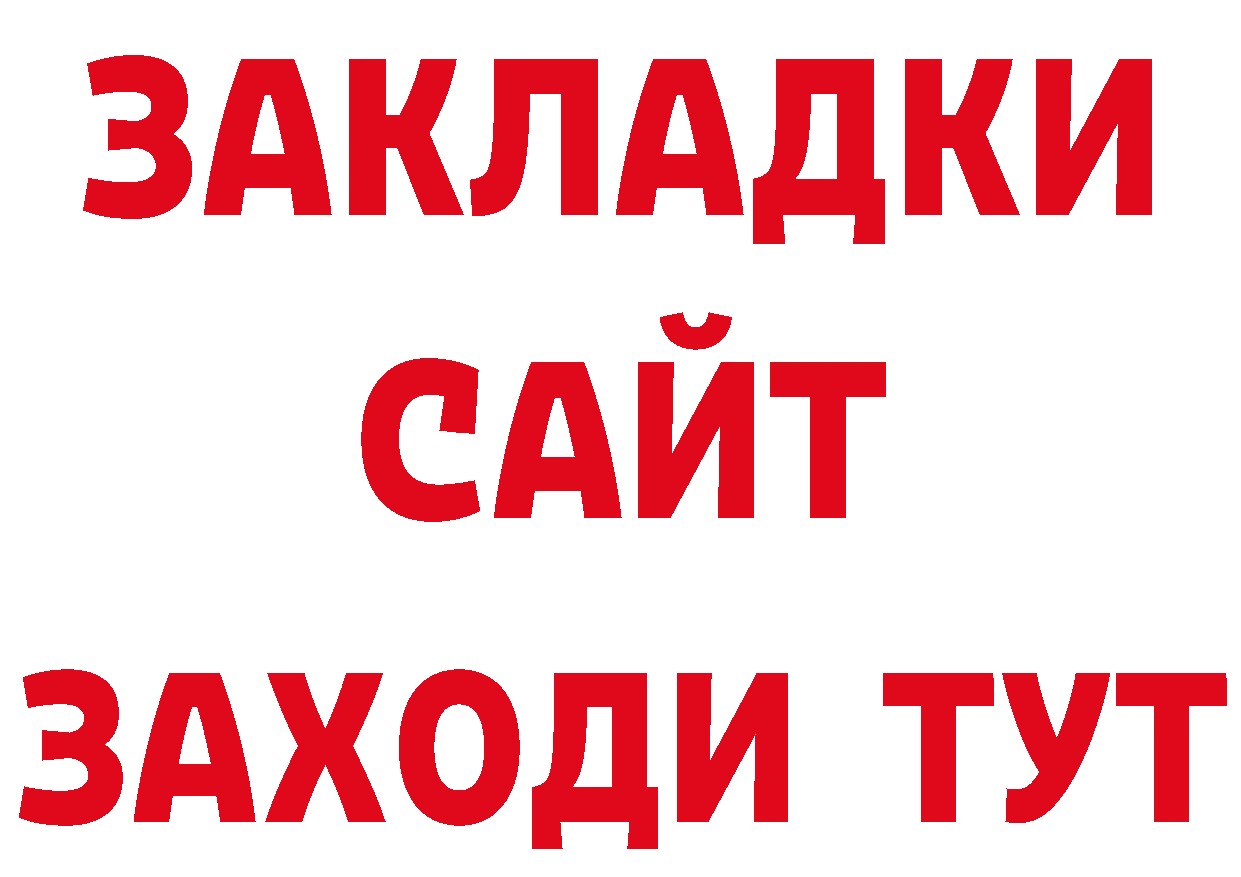 ЗАКЛАДКИ
САЙТ
ЗАХОДИ ТУТ